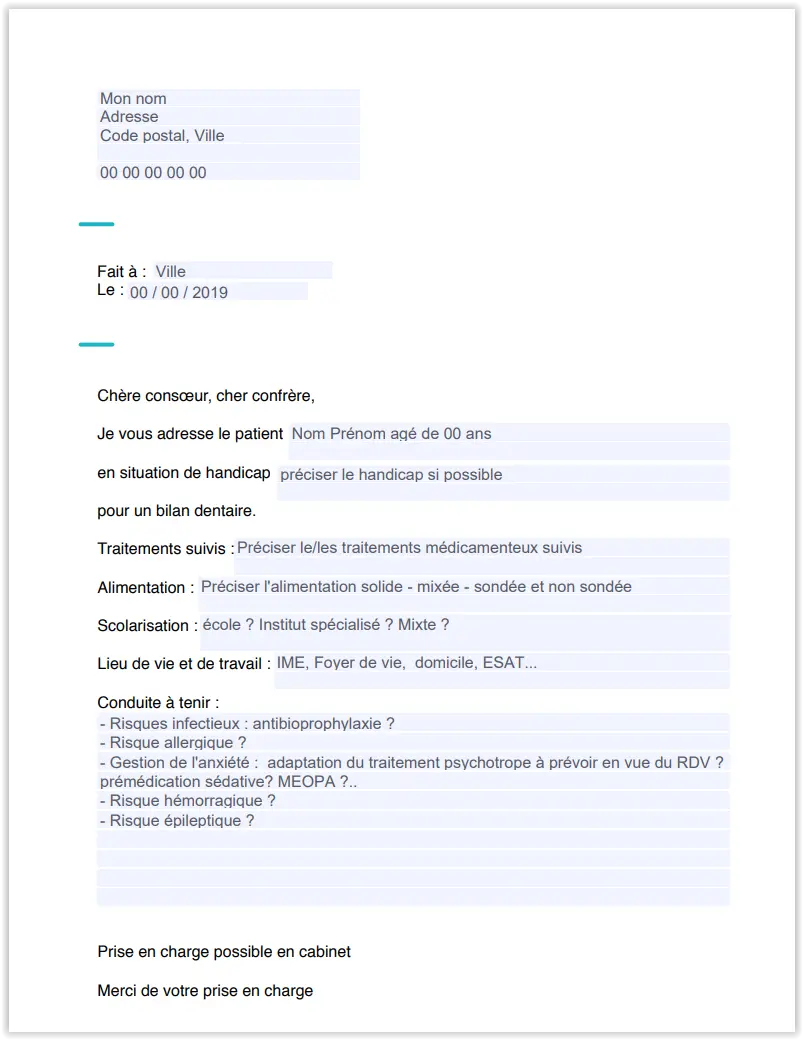 Mon nom
Adresse
Code postal, Ville

00 00 00 00 00

Fait à : Ville
Le : 00 / 00 / 2019

Chère consœur, cher confrère,

Je vous adresse le patient Nom Prénom agé de 00 ans

en situation de handicap préciser le handicap si possible

pour un bilan dentaire.

Traitements suivis : Préciser le/les traitements médicamenteux suivis

Alimentation : Préciser l'alimentation solide - mixée - sondée et non sondée

Scolarisation : école ? Institut spécialisé ? Mixte ?

Lieu de vie et de travail : IME, Foyer de vie, domicile, ESAT...

Conduite à tenir :
- Risques infectieux : antibioprophylaxie ?
- Risque allergique ?
- Gestion de l'anxiété : adaptation du traitement psychotrope à prévoir en vue du RDV ? prémédication sédative? MEOPA ?..
- Risque hémorragique ?
- Risque épileptique ?

Prise en charge possible en cabinet

Merci de votre prise en charge